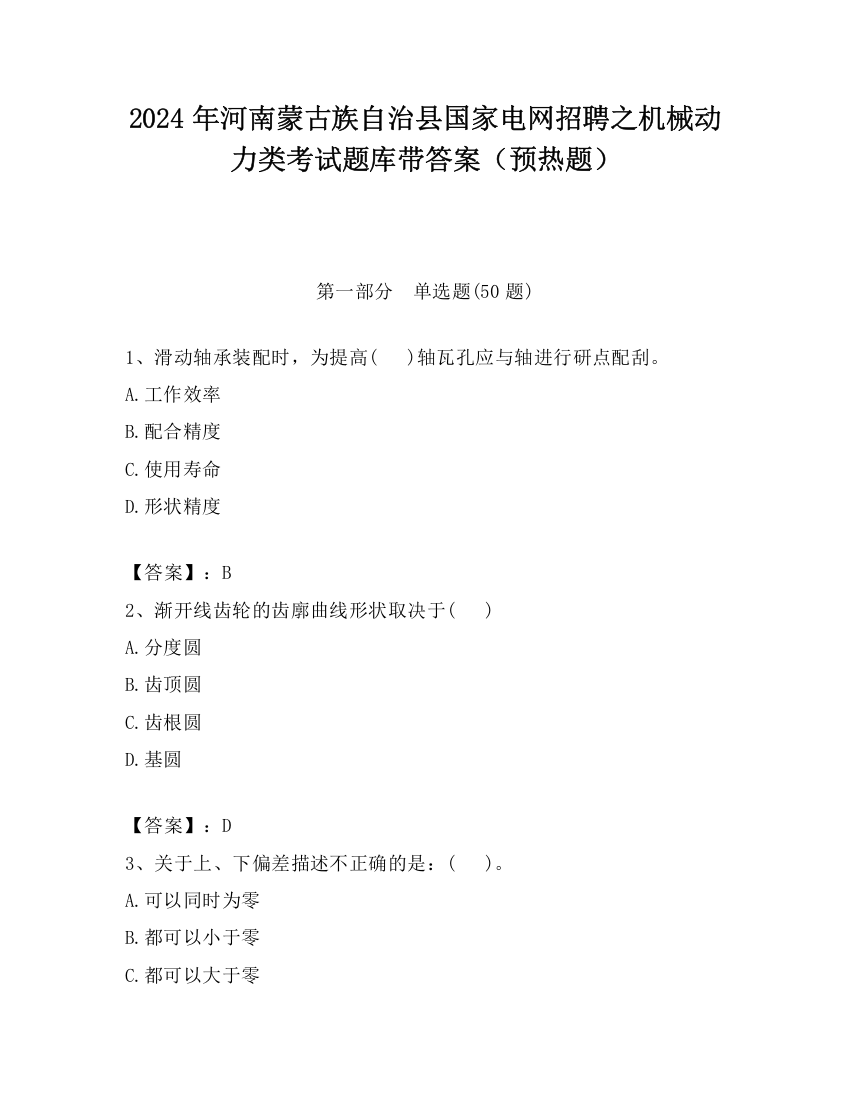 2024 年河南蒙古族自治县国家电网招聘之机械动力类考试题库带答案（预热题）

第一部分　单选题(50 题)

1、滑动轴承装配时，为提高(　 )轴瓦孔应与轴进行研点配刮。

A.工作效率

B.配合精度

C.使用寿命

D.形状精度

【答案】：B

2、渐开线齿轮的齿廓曲线形状取决于(　 )

A.分度圆

B.齿顶圆

C.齿根圆

D.基圆

【答案】：D

3、关于上、下偏差描述不正确的是：(　 )。

A.可以同时为零

B.都可以小于零

C.都可以大于零